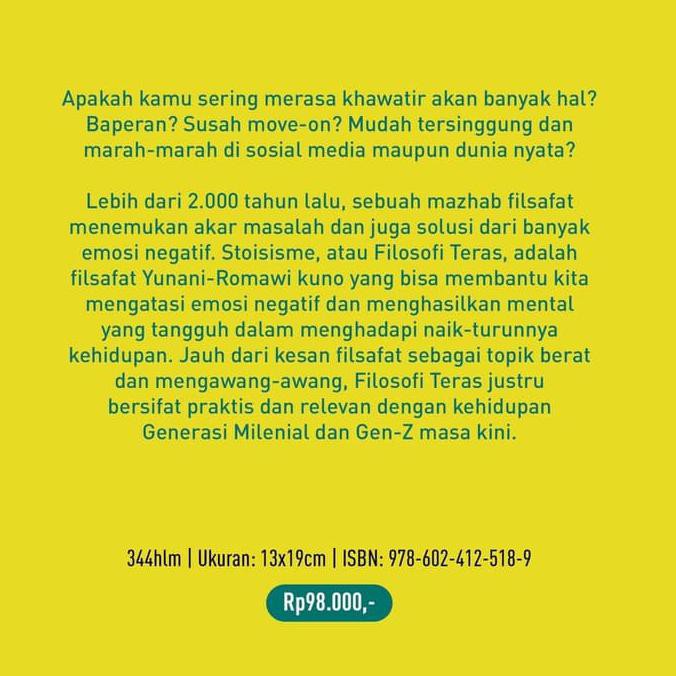 Apakah kamu sering merasa khawatir akan banyak hal? Baperan? Susah move-on? Mudah tersinggung dan marah-marah di sosial media maupun dunia nyata?

Lebih dari 2.000 tahun lalu, sebuah mazhab filsafat menemukan akar masalah dan juga solusi dari banyak emosi negatif. Stoisisme, atau Filosofi Teras, adalah filsafat Yunani-Romawi kuno yang bisa membantu kita mengatasi emosi negatif dan menghasilkan mental yang tangguh dalam menghadapi naik-turunnya kehidupan. Jauh dari kesan filsafat sebagai topik berat dan mengawang-awang, Filosofi Teras justru bersifat praktis dan relevan dengan kehidupan Generasi Milenial dan Gen-Z masa kini.

344hlm | Ukuran: 13x19cm | ISBN: 978-602-412-518-9

Rp98.000,-